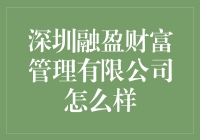 深圳融盈财富管理有限公司怎么样